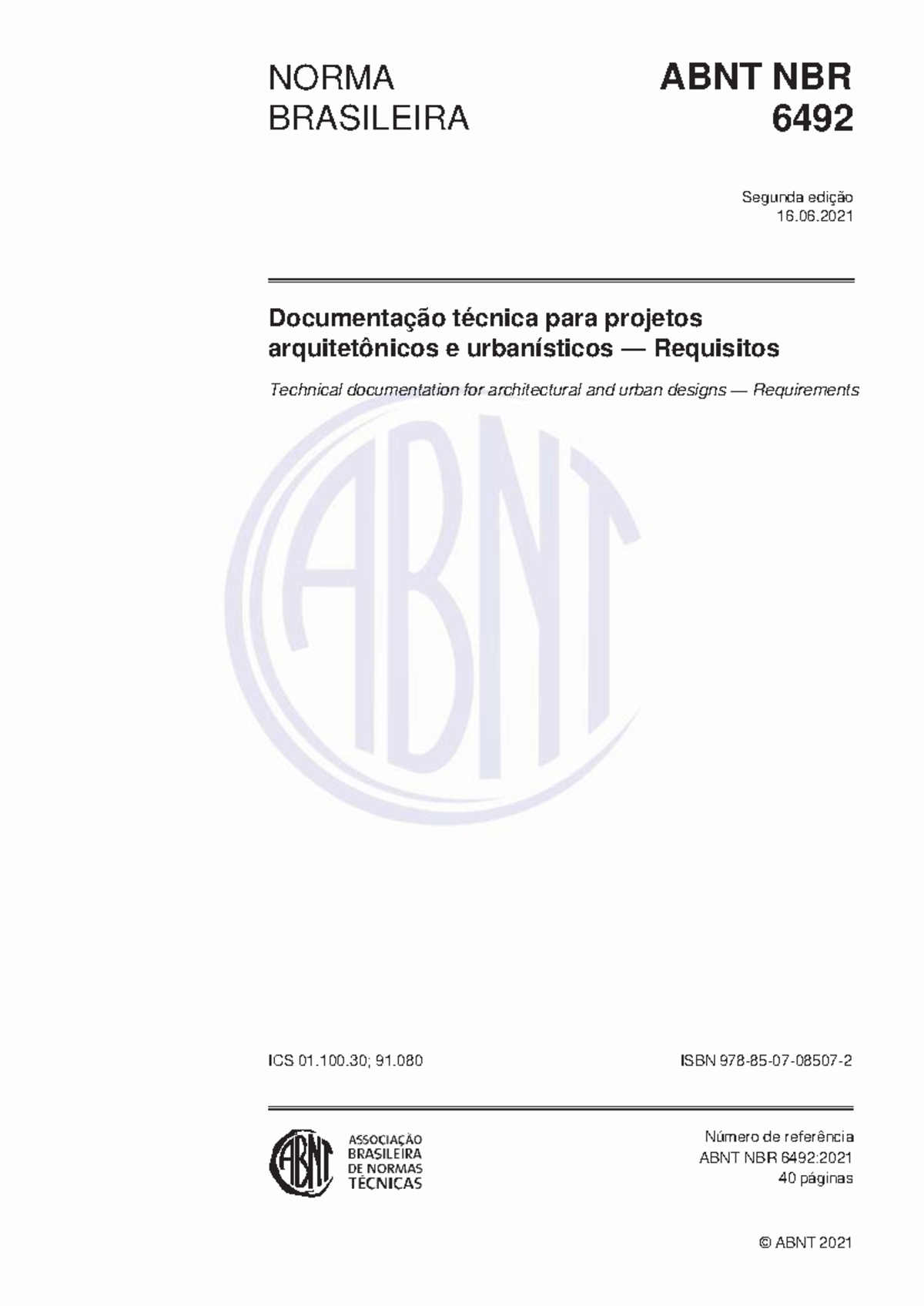 NORMA BRASILEIRA

ABNT NBR 6492

Segunda edição
16.06.2021

Documentação técnica para projetos arquitetônicos e urbanísticos — Requisitos

Technical documentation for architectural and urban designs — Requirements

ABNT

ICS 01.100.30; 91.080

ISBN 978-85-07-08507-2

ABNT

ASSOCIAÇÃO BRASILEIRA DE NORMAS TÉCNICAS

Número de referência
ABNT NBR 6492:2021
40 páginas

© ABNT 2021